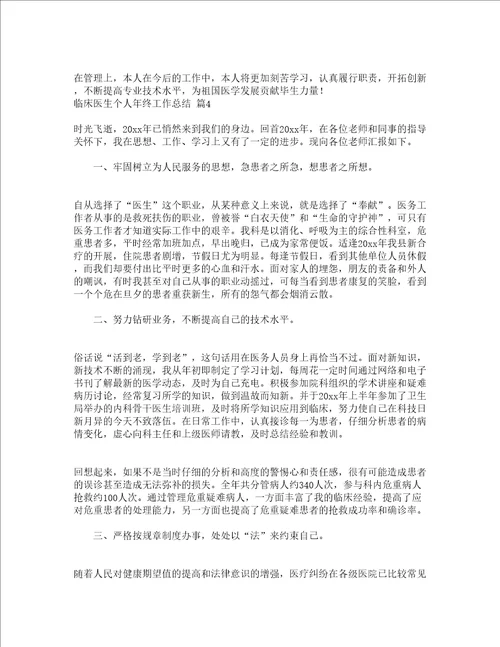 在管理上，本人在今后的工作中，本人将更加刻苦学习，认真履行职责，开拓创新，不断提高专业技术水平，为祖国医学发展贡献毕生力量！
临床医生个人年终工作总结 篇4

时光飞逝，20xx年已悄然来到我们的身边。回首20xx年，在各位老师和同事的指导关怀下，我在思想、工作、学习上又有了一定的进步。现向各位老师汇报如下。

一、牢固树立为人民服务的思想，急患者之所急，想患者之所想。

自从选择了“医生”这个职业，从某种意义上来说，就是选择了“奉献”。医务工作者从事的是救死扶伤的职业，曾被誉“白衣天使”和“生命的守护神”，可只有医务工作者才知道实际工作中的艰辛。我科是以消化、呼吸为主的综合性科室，危重患者多，平时经常加班加点，早出晚归，已成为家常便饭。适逢20xx年我县新合疗的开展，住院患者剧增，节假日尤为明显。每逢节假日，看到其他单位人员休假，而我们却要付出比平时更多的心血和汗水。面对家人的埋怨，朋友的责备和外人的嘲讽，有时我甚至对自己从事的职业动摇过，可每当看到患者康复的笑脸，看到一个个危在旦夕的患者重获新生，所有的怨气都会烟消云散。

二、努力钻研业务，不断提高自己的技术水平。

俗话说“活到老，学到老”，这句话用在医务人员身上再恰当不过。面对新知识，新技术不断的涌现，我从年初即制定了学习计划，每周花一定时间通过网络和电子书刊了解最新的医学动态，及时为自己充电。积极参加院科组织的学术讲座和疑难病历讨论，经常复习所学的知识，做到温故而知新。并于20xx年上半年参加了卫生局举办的内科骨干医生培训班，及时将所学知识应用到临床，努力使自己在科技日新月异的今天不致落伍。在日常工作中，认真接诊每一为患者，仔细分析患者的病情变化，虚心向科主任和上级医师请教，及时总结经验和教训。

回想起来，如果不是当时仔细的分析和高度的警惕心和责任感，很有可能造成患者的误诊甚至造成无法弥补的损失。全年共分管病人约340人次，参与科内危重病人抢救约100人次。通过管理危重疑难病人，一方面丰富了我的临床经验，提高了应对危重患者的处理能力，另一方面也提高了危重疑难患者的抢救成功率和确诊率。

三、严格按规章制度办事，处处以“法”来约束自己。

随着人民对健康期望值的提高和法律意识的增强，医疗纠纷在各级医院已比较常见